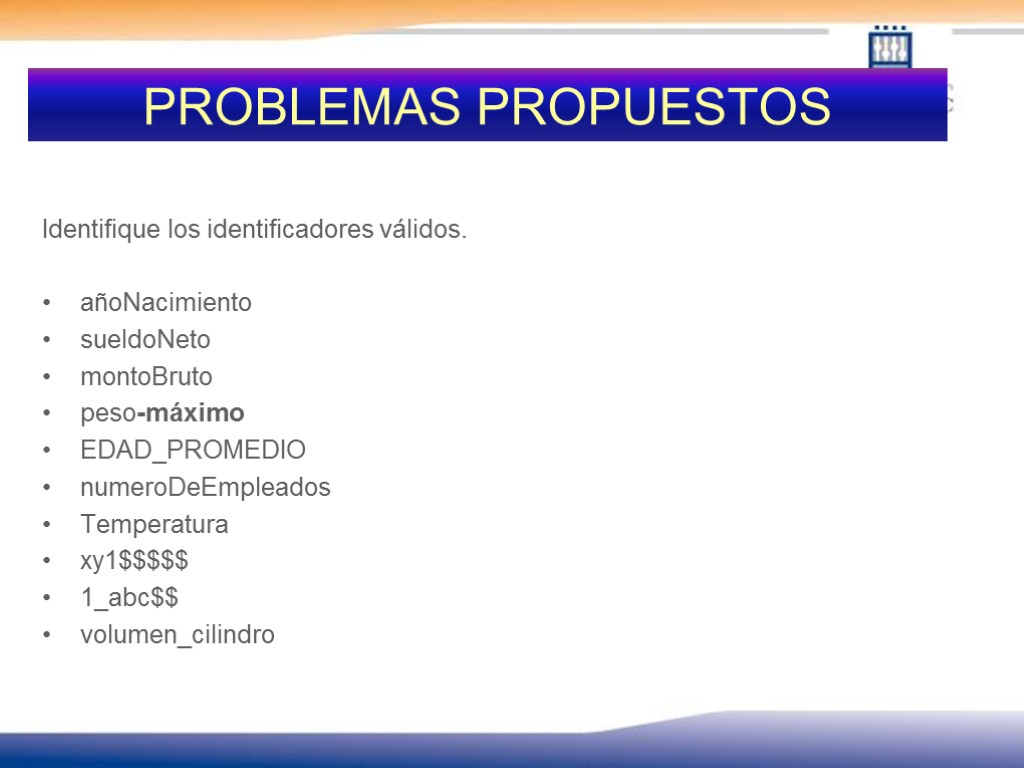 PROBLEMAS PROPUESTOS

Identifique los identificadores válidos.

• añoNacimiento
• sueldoNeto
• montoBruto
• peso-máximo
• EDAD_PROMEDIO
• numeroDeEmpleados
• Temperatura
• xy1$$$$$
• 1_abc$$
• volumen_cilindro